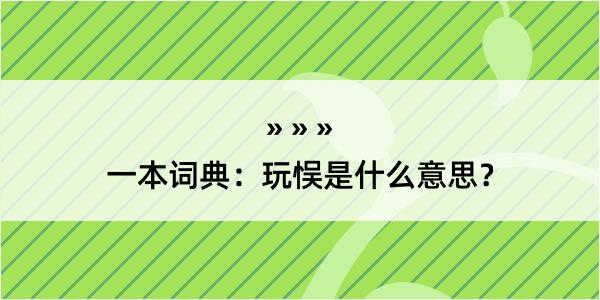 » » »

一本词典：玩悮是什么意思？